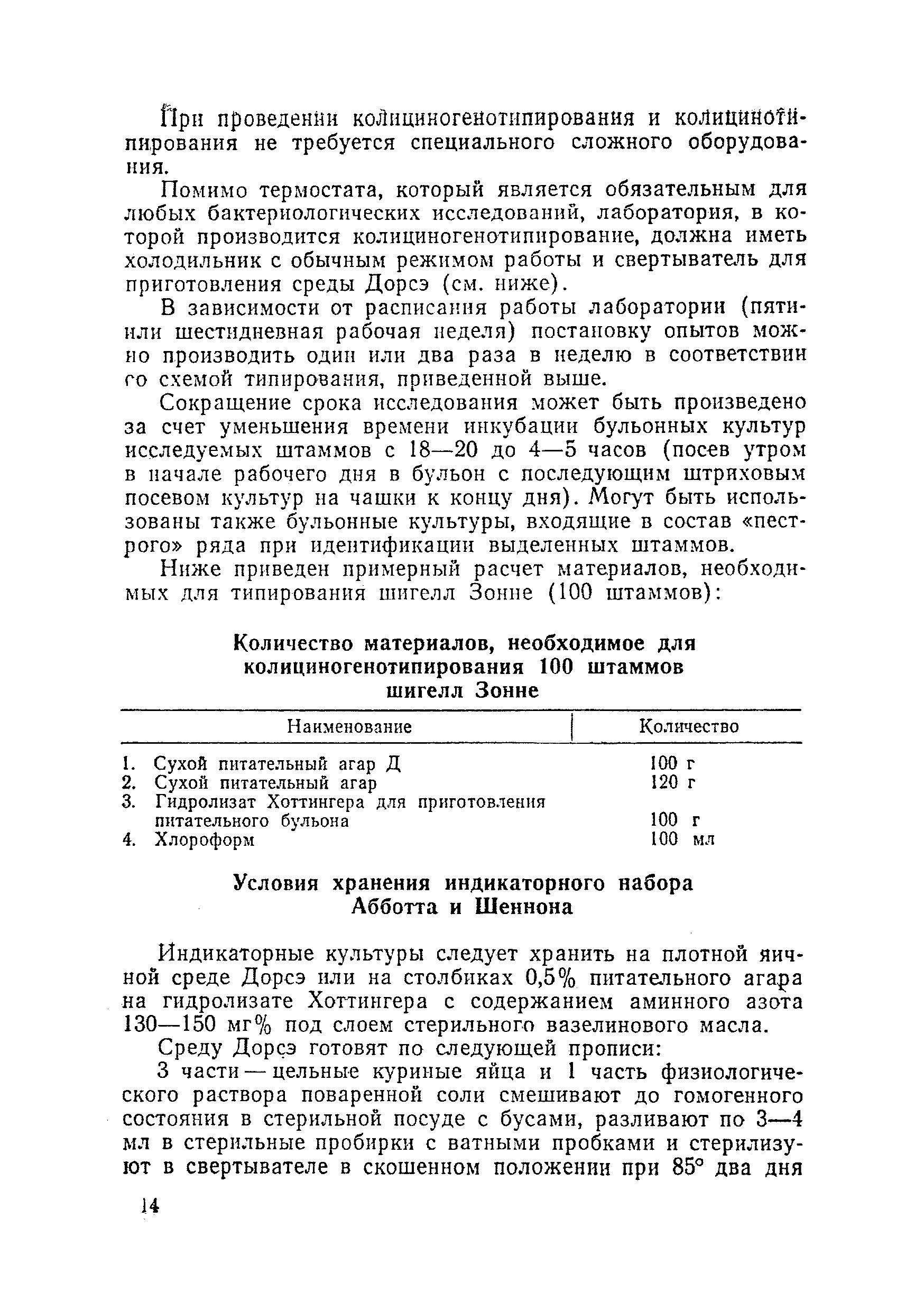 При проведении колициногенотипирования и колицинотипирования не требуется специального сложного оборудования.

Помимо термостата, который является обязательным для любых бактериологических исследований, лаборатория, в которой производится колициногенотипирование, должна иметь холодильник с обычным режимом работы и свертыватель для приготовления среды Дорсэ (см. ниже).

В зависимости от расписания работы лаборатории (пяти- или шестидневная рабочая неделя) постановку опытов можно производить один или два раза в неделю в соответствии со схемой типирования, приведенной выше.

Сокращение срока исследования может быть произведено за счет уменьшения времени инкубации бульонных культур исследуемых штаммов с 18—20 до 4—5 часов (посев утром в начале рабочего дня в бульон с последующим штриховым посевом культур на чашки к концу дня). Могут быть использованы также бульонные культуры, входящие в состав «пестрого» ряда при идентификации выделенных штаммов.

Ниже приведен примерный расчет материалов, необходимых для типирования шигелл Зонне (100 штаммов):

Количество материалов, необходимое для колициногенотипирования 100 штаммов шигелл Зонне

| Наименование | Количество |
|---|---|
| 1. Сухой питательный агар Д | 100 г |
| 2. Сухой питательный агар | 120 г |
| 3. Гидролизат Хоттингера для приготовления питательного бульона | 100 г |
| 4. Хлороформ | 100 мл |

Условия хранения индикаторного набора Абботта и Шеннона

Индикаторные культуры следует хранить на плотной яичной среде Дорсэ или на столбиках 0,5% питательного агара на гидролизате Хоттингера с содержанием аминного азота 130—150 мг% под слоем стерильного вазелинового масла.

Среду Дорсэ готовят по следующей прописи:

3 части — цельные куриные яйца и 1 часть физиологического раствора поваренной соли смешивают до гомогенного состояния в стерильной посуде с бусами, разливают по 3—4 мл в стерильные пробирки с ватными пробками и стерилизуют в свертывателе в скошенном положении при 85° два дня

14